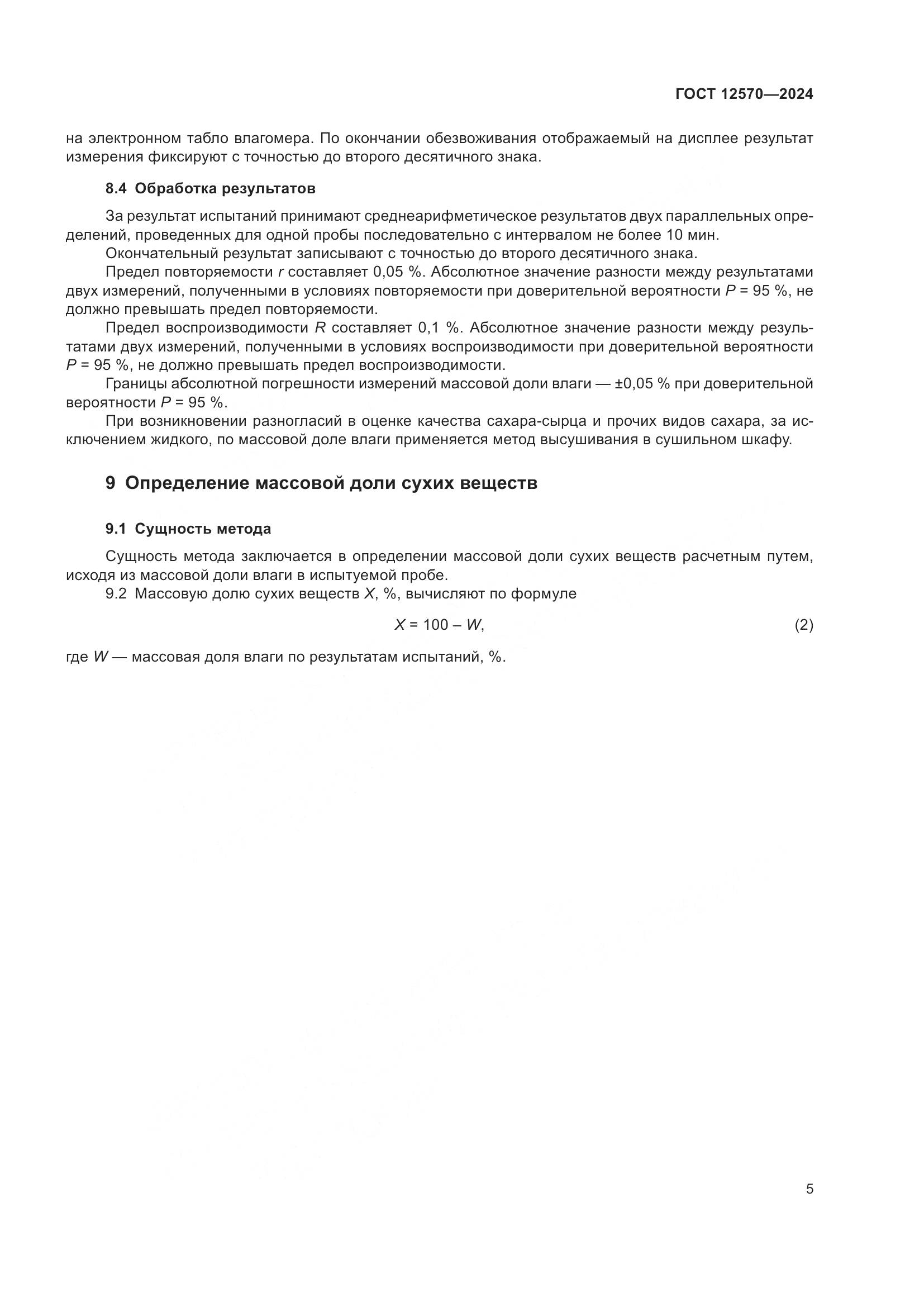 ГОСТ 12570—2024

на электронном табло влагомера. По окончании обезвоживания отображаемый на дисплее результат измерения фиксируют с точностью до второго десятичного знака.

8.4 Обработка результатов

За результат испытаний принимают среднеарифметическое результатов двух параллельных определений, проведенных для одной пробы последовательно с интервалом не более 10 мин.

Окончательный результат записывают с точностью до второго десятичного знака.

Предел повторяемости $r$ составляет 0,05 %. Абсолютное значение разности между результатами двух измерений, полученными в условиях повторяемости при доверительной вероятности $P$ = 95 %, не должно превышать предел повторяемости.

Предел воспроизводимости $R$ составляет 0,1 %. Абсолютное значение разности между результатами двух измерений, полученными в условиях воспроизводимости при доверительной вероятности $P$ = 95 %, не должно превышать предел воспроизводимости.

Границы абсолютной погрешности измерений массовой доли влаги — ±0,05 % при доверительной вероятности $P$ = 95 %.

При возникновении разногласий в оценке качества сахара-сырца и прочих видов сахара, за исключением жидкого, по массовой доле влаги применяется метод высушивания в сушильном шкафу.

9 Определение массовой доли сухих веществ

9.1 Сущность метода

Сущность метода заключается в определении массовой доли сухих веществ расчетным путем, исходя из массовой доли влаги в испытуемой пробе.

9.2 Массовую долю сухих веществ $X$, %, вычисляют по формуле

$X = 100 - W,$ (2)

где $W$ — массовая доля влаги по результатам испытаний, %.

5